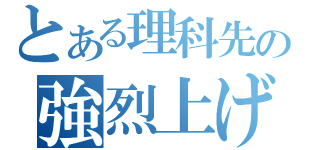 とある理科先の
強烈上げ